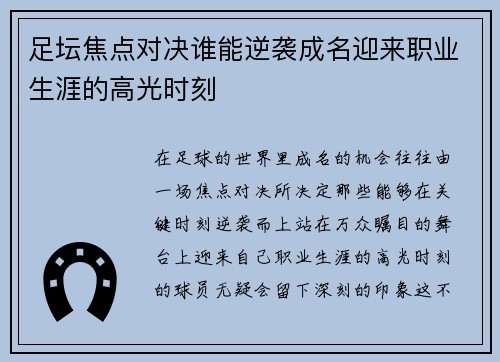 足坛焦点对决谁能逆袭成名迎来职业生涯的高光时刻

在足球的世界里成名的机会往往由一场焦点对决所决定那些能够在关键时刻逆袭而上站在万众瞩目的舞台上迎来自己职业生涯的高光时刻的球员无疑会留下深刻的印象这不